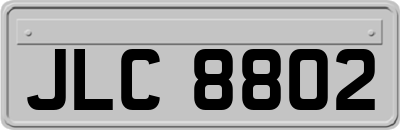 JLC 8802